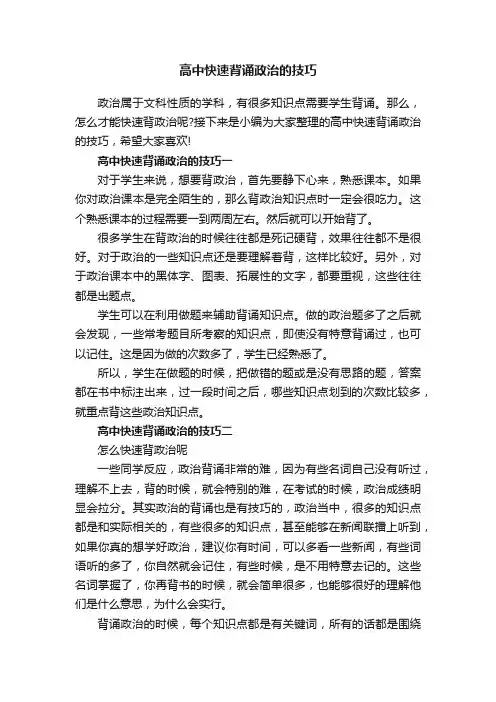 高中快速背诵政治的技巧

政治属于文科性质的学科，有很多知识点需要学生背诵。那么，怎么才能快速背政治呢?接下来是小编为大家整理的高中快速背诵政治的技巧，希望大家喜欢!

高中快速背诵政治的技巧一

对于学生来说，想要背政治，首先要静下心来，熟悉课本。如果你对政治课本是完全陌生的，那么背政治知识点时一定会很吃力。这个熟悉课本的过程需要一到两周左右。然后就可以开始背了。

很多学生在背政治的时候往往都是死记硬背，效果往往都不是很好。对于政治的一些知识点还是要理解着背，这样比较好。另外，对于政治课本中的黑体字、图表、拓展性的文字，都要重视，这些往往都是出题点。

学生可以在利用做题来辅助背诵知识点。做的政治题多了之后就会发现，一些常考题目所考察的知识点，即使没有特意背诵过，也可以记住。这是因为做的次数多了，学生已经熟悉了。

所以，学生在做题的时候，把做错的题或是没有思路的题，答案都在书中标注出来，过一段时间之后，哪些知识点划到的次数比较多，就重点背这些政治知识点。

高中快速背诵政治的技巧二

怎么快速背政治呢

一些同学反应，政治背诵非常的难，因为有些名词自己没有听过，理解不上去，背的时候，就会特别的难，在考试的时候，政治成绩明显会拉分。其实政治的背诵也是有技巧的，政治当中，很多的知识点都是和实际相关的，有些很多的知识点，甚至能够在新闻联播上听到，如果你真的想学好政治，建议你有时间，可以多看一些新闻，有些词语听的多了，你自然就会记住，有些时候，是不用特意去记的。这些名词掌握了，你再背书的时候，就会简单很多，也能够很好的理解他们是什么意思，为什么会实行。

背诵政治的时候，每个知识点都是有关键词，所有的话都是围绕